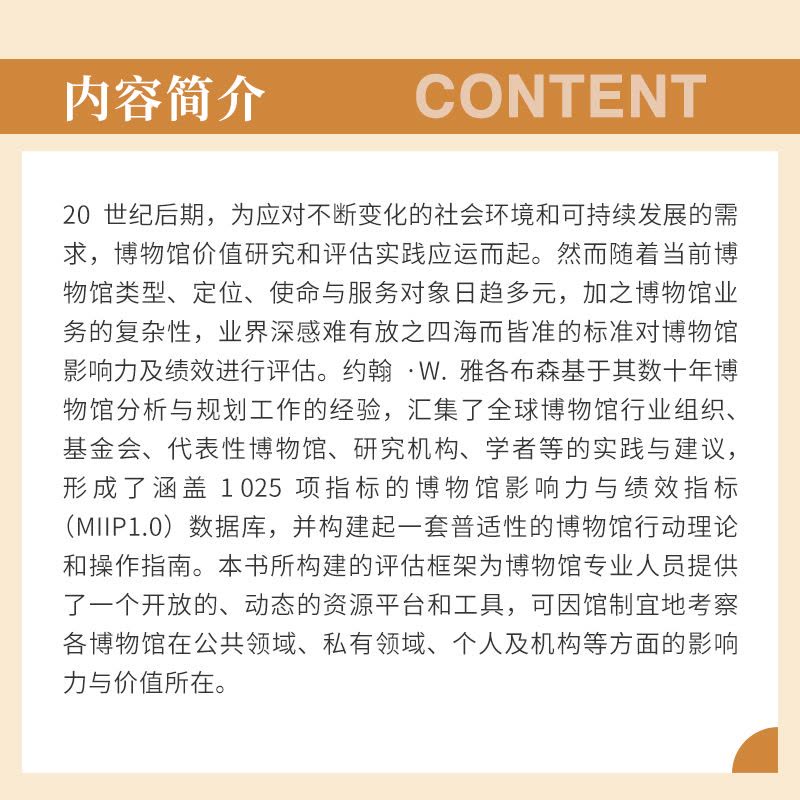 内容简介 CONTENT

20 世纪后期，为应对不断变化的社会环境和可持续发展的需求，博物馆价值研究和评估实践应运而起。然而随着当前博物馆类型、定位、使命与服务对象日趋多元，加之博物馆业务的复杂性，业界深感难有放之四海而皆准的标准对博物馆影响力及绩效进行评估。约翰 ·W. 雅各布森基于其数十年博物馆分析与规划工作的经验，汇集了全球博物馆行业组织、基金会、代表性博物馆、研究机构、学者等的实践与建议，形成了涵盖 1 025 项指标的博物馆影响力与绩效指标（MIIP1.0）数据库，并构建起一套普适性的博物馆行动理论和操作指南。本书所构建的评估框架为博物馆专业人员提供了一个开放的、动态的资源平台和工具，可因馆制宜地考察各博物馆在公共领域、私有领域、个人及机构等方面的影响力与价值所在。